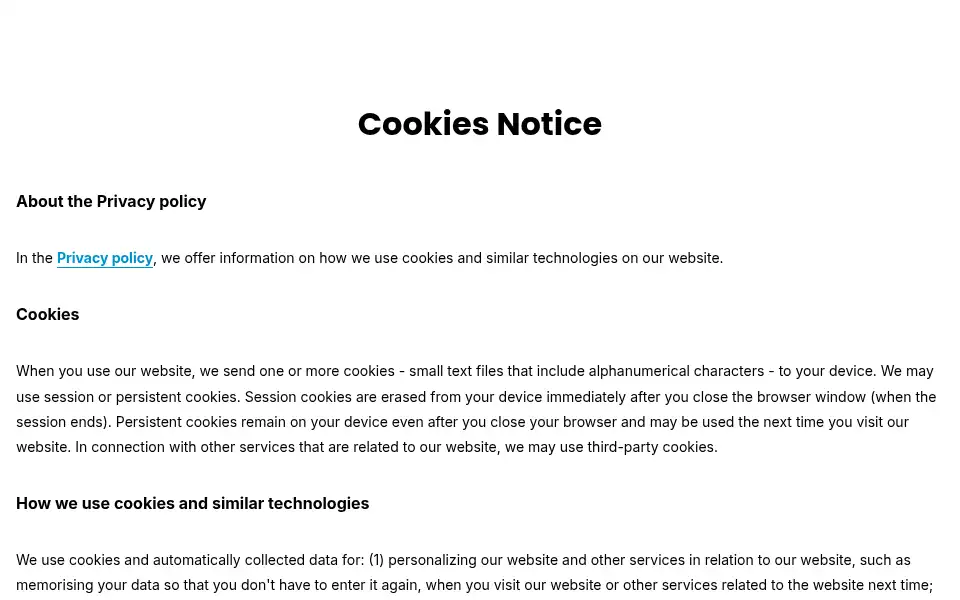 Cookies Notice

About the Privacy policy

In the Privacy policy, we offer information on how we use cookies and similar technologies on our website.

Cookies

When you use our website, we send one or more cookies - small text files that include alphanumerical characters - to your device. We may use session or persistent cookies. Session cookies are erased from your device immediately after you close the browser window (when the session ends). Persistent cookies remain on your device even after you close your browser and may be used the next time you visit our website. In connection with other services that are related to our website, we may use third-party cookies.

How we use cookies and similar technologies

We use cookies and automatically collected data for: (1) personalizing our website and other services in relation to our website, such as memorising your data so that you don't have to enter it again, when you visit our website or other services related to the website next time;